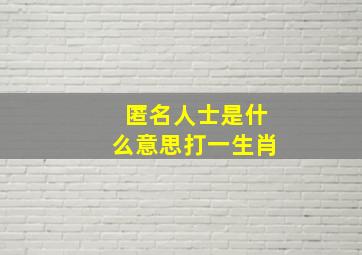 匿名人士是什么意思打一生肖